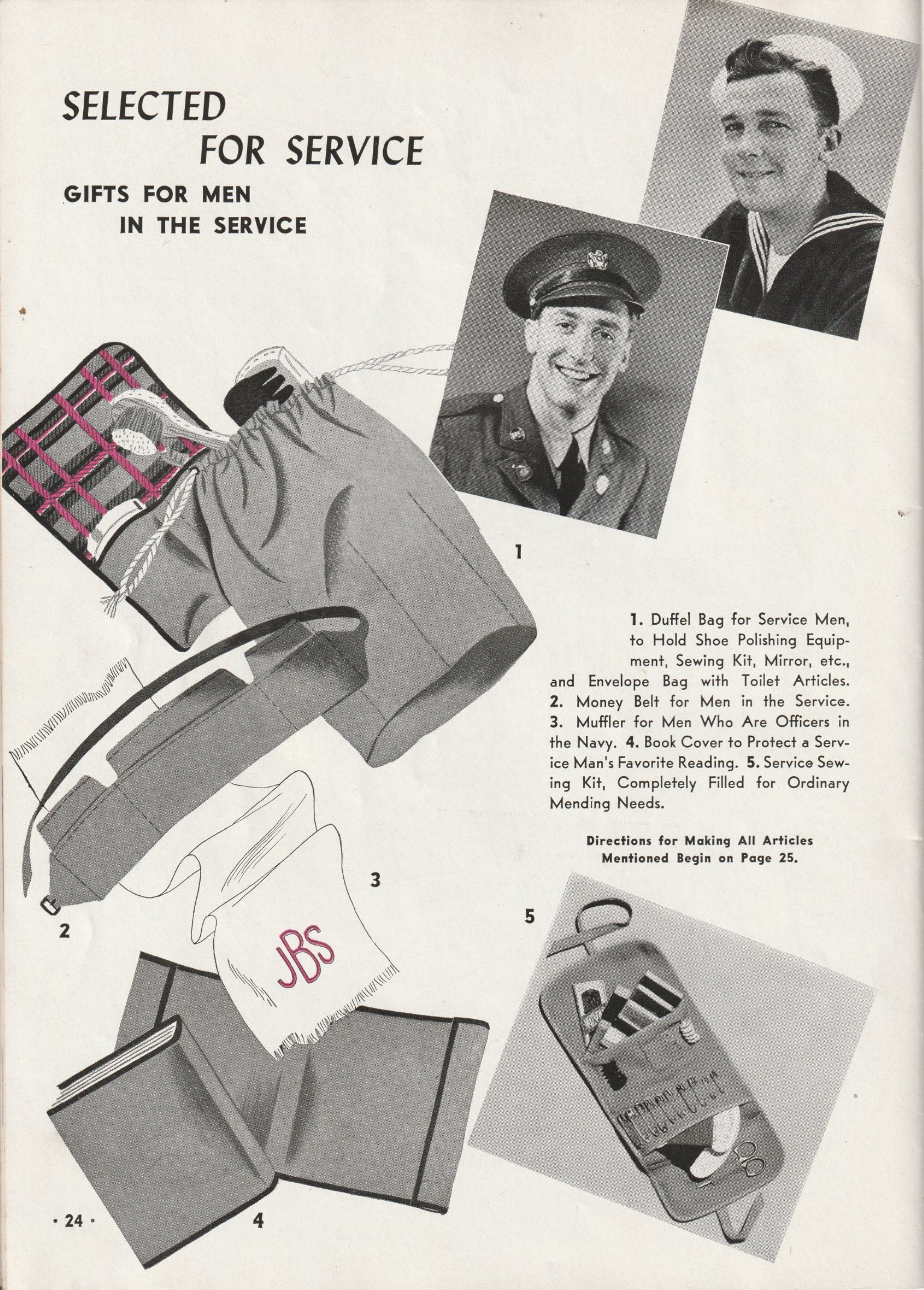 SELECTED FOR SERVICE

GIFTS FOR MEN IN THE SERVICE

1

1. Duffel Bag for Service Men, to Hold Shoe Polishing Equipment, Sewing Kit, Mirror, etc., and Envelope Bag with Toilet Articles. 2. Money Belt for Men in the Service. 3. Muffler for Men Who Are Officers in the Navy. 4. Book Cover to Protect a Service Man's Favorite Reading. 5. Service Sewing Kit, Completely Filled for Ordinary Mending Needs.

Directions for Making All Articles Mentioned Begin on Page 25.

3

5

2

JBS

· 24 ·

4